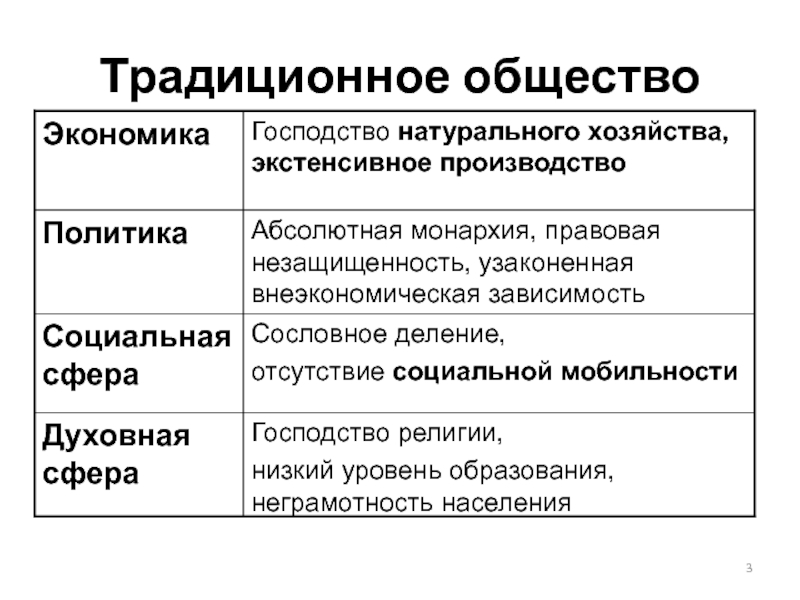 Традиционное общество

| Экономика | Господство натурального хозяйства, экстенсивное производство |
|---|---|
| Политика | Абсолютная монархия, правовая незащищенность, узаконенная внеэкономическая зависимость |
| Социальная сфера | Сословное деление, отсутствие социальной мобильности |
| Духовная сфера | Господство религии, низкий уровень образования, неграмотность населения |

3